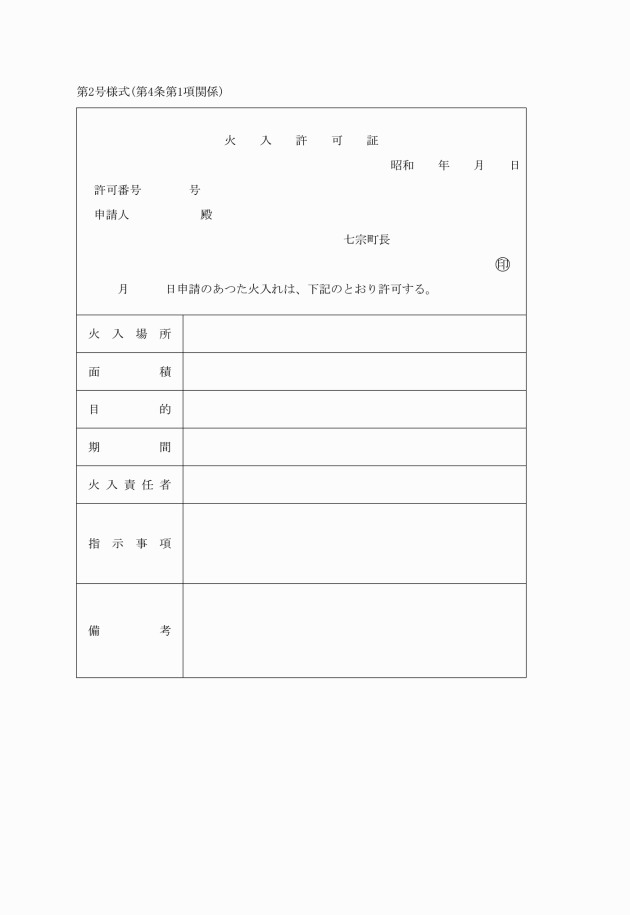 第2号様式(第4条第1項関係)

火　入　許　可　証

昭和　年　月　日

許可番号　　号

申請人　　殿

七宗町長

印

月　　日申請のあつた火入れは、下記のとおり許可する。

| 火入場所 | |
|---|---|
| 面積 | |
| 目的 | |
| 期間 | |
| 火入責任者 | |
| 指示事項 | |
| 備考 | |